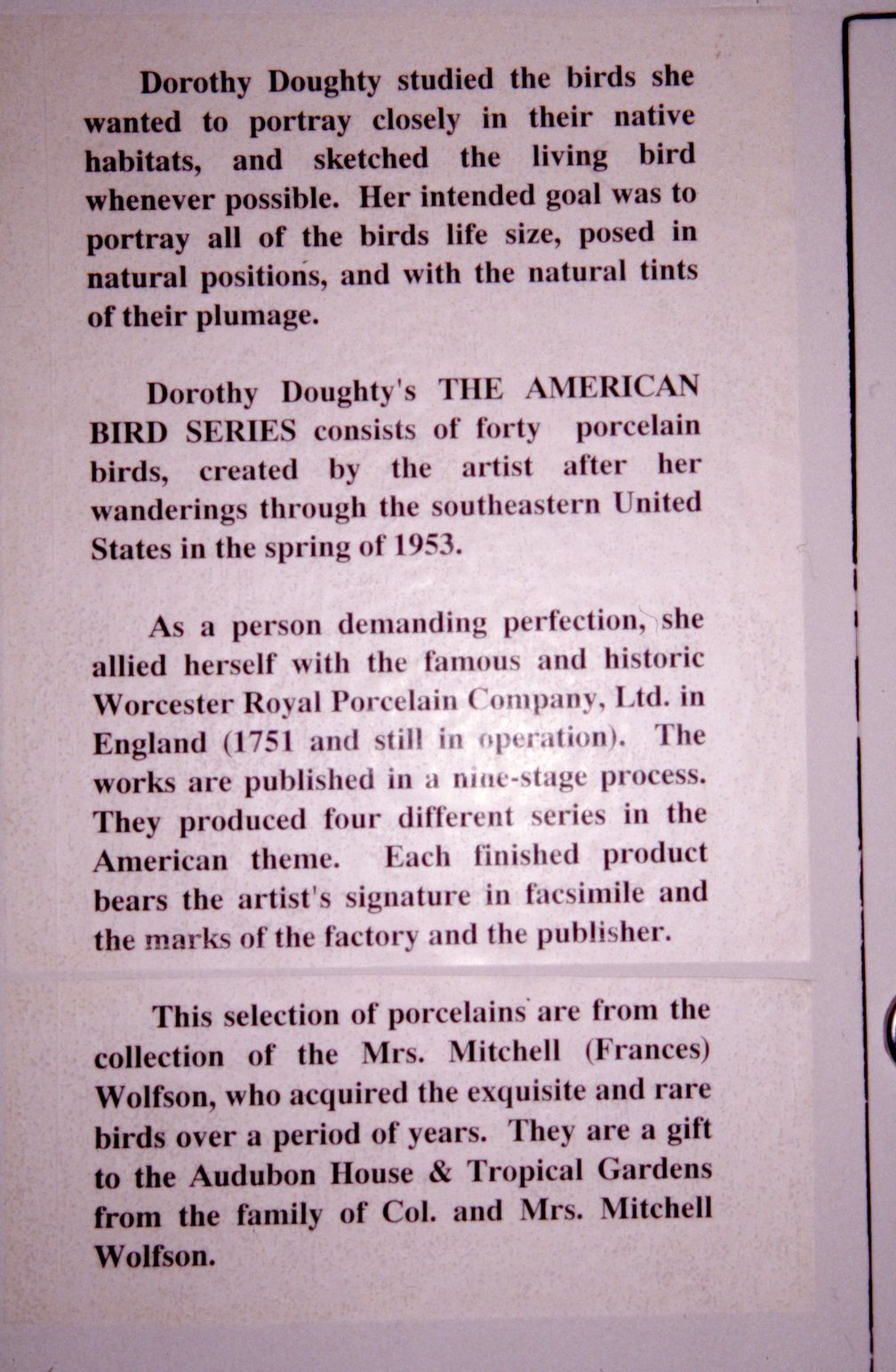 Dorothy Doughty studied the birds she wanted to portray closely in their native habitats, and sketched the living bird whenever possible. Her intended goal was to portray all of the birds life size, posed in natural positions, and with the natural tints of their plumage.

Dorothy Doughty's THE AMERICAN BIRD SERIES consists of forty porcelain birds, created by the artist after her wanderings through the southeastern United States in the spring of 1953.

As a person demanding perfection, she allied herself with the famous and historic Worcester Royal Porcelain Company, Ltd. in England (1751 and still in operation). The works are published in a nine-stage process. They produced four different series in the American theme. Each finished product bears the artist's signature in facsimile and the marks of the factory and the publisher.

This selection of porcelains are from the collection of the Mrs. Mitchell (Frances) Wolfson, who acquired the exquisite and rare birds over a period of years. They are a gift to the Audubon House & Tropical Gardens from the family of Col. and Mrs. Mitchell Wolfson.